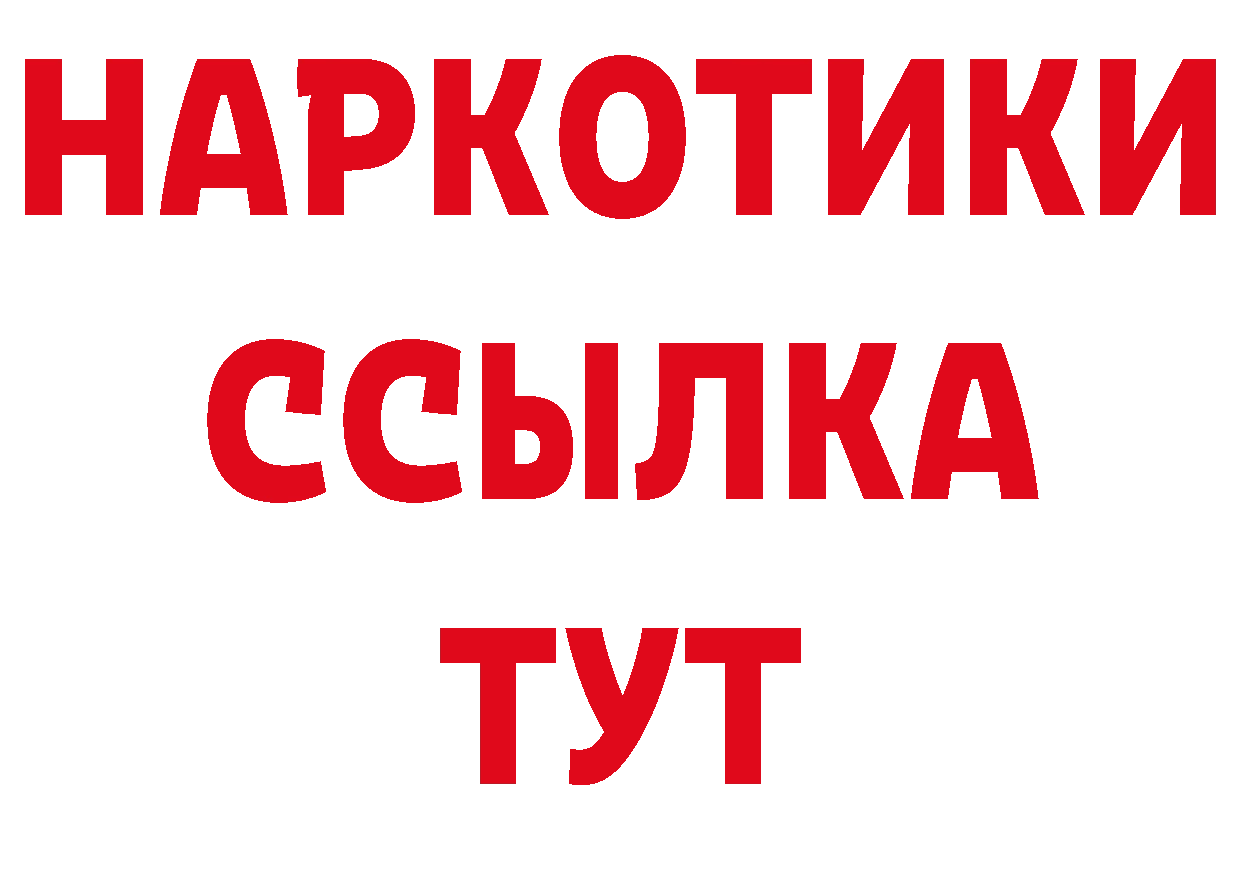 НАРКОТИКИ
ССЫЛКА
ТУТ